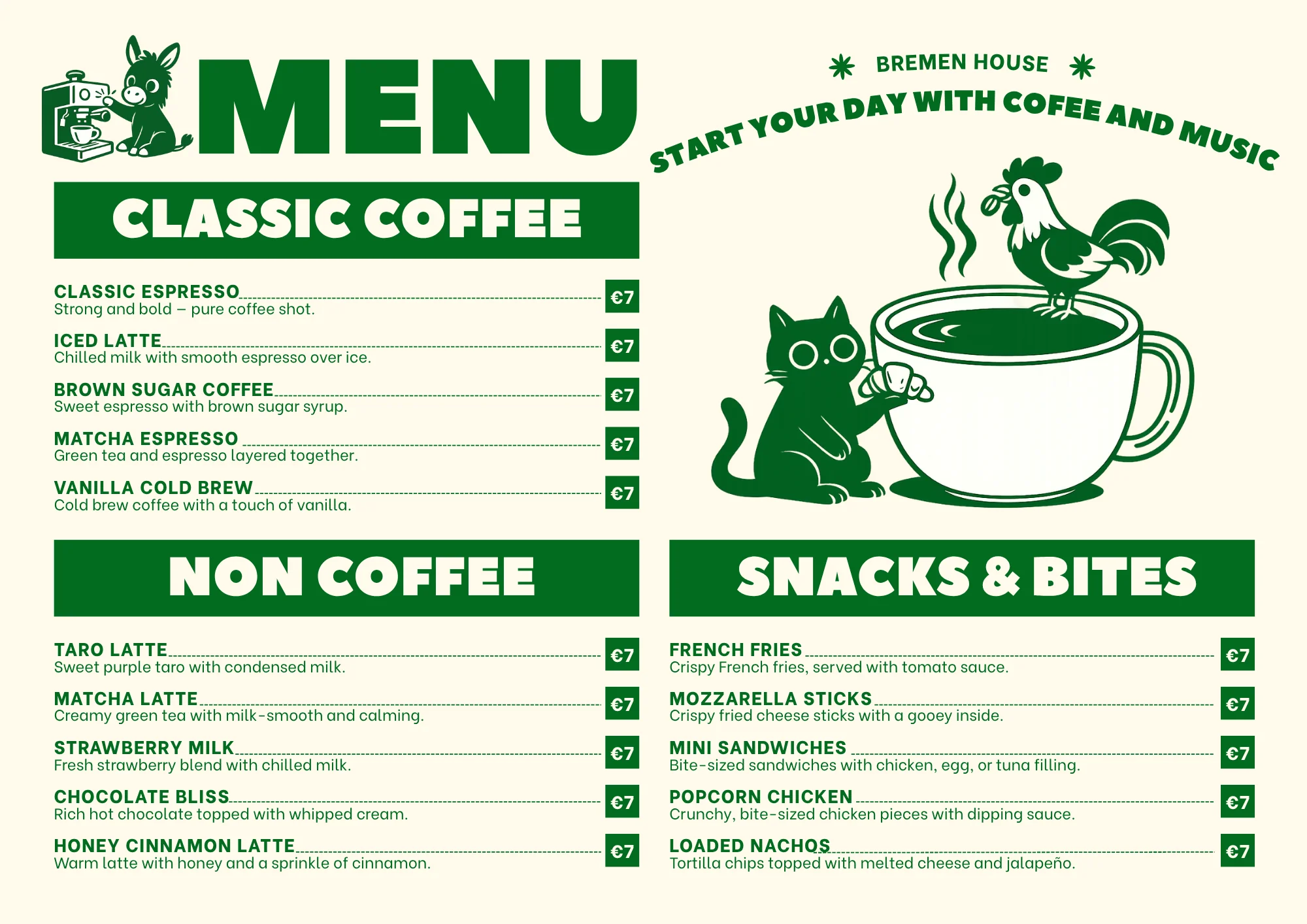 MENU

BREMEN HOUSE

START YOUR DAY WITH COFEE AND MUSIC

CLASSIC COFFEE

CLASSIC ESPRESSO €7
Strong and bold – pure coffee shot.

ICED LATTE €7
Chilled milk with smooth espresso over ice.

BROWN SUGAR COFFEE €7
Sweet espresso with brown sugar syrup.

MATCHA ESPRESSO €7
Green tea and espresso layered together.

VANILLA COLD BREW €7
Cold brew coffee with a touch of vanilla.

NON COFFEE

TARO LATTE €7
Sweet purple taro with condensed milk.

MATCHA LATTE €7
Creamy green tea with milk-smooth and calming.

STRAWBERRY MILK €7
Fresh strawberry blend with chilled milk.

CHOCOLATE BLISS €7
Rich hot chocolate topped with whipped cream.

HONEY CINNAMON LATTE €7
Warm latte with honey and a sprinkle of cinnamon.

SNACKS & BITES

FRENCH FRIES €7
Crispy French fries, served with tomato sauce.

MOZZARELLA STICKS €7
Crispy fried cheese sticks with a gooey inside.

MINI SANDWICHES €7
Bite-sized sandwiches with chicken, egg, or tuna filling.

POPCORN CHICKEN €7
Crunchy, bite-sized chicken pieces with dipping sauce.

LOADED NACHOS €7
Tortilla chips topped with melted cheese and jalapeño.